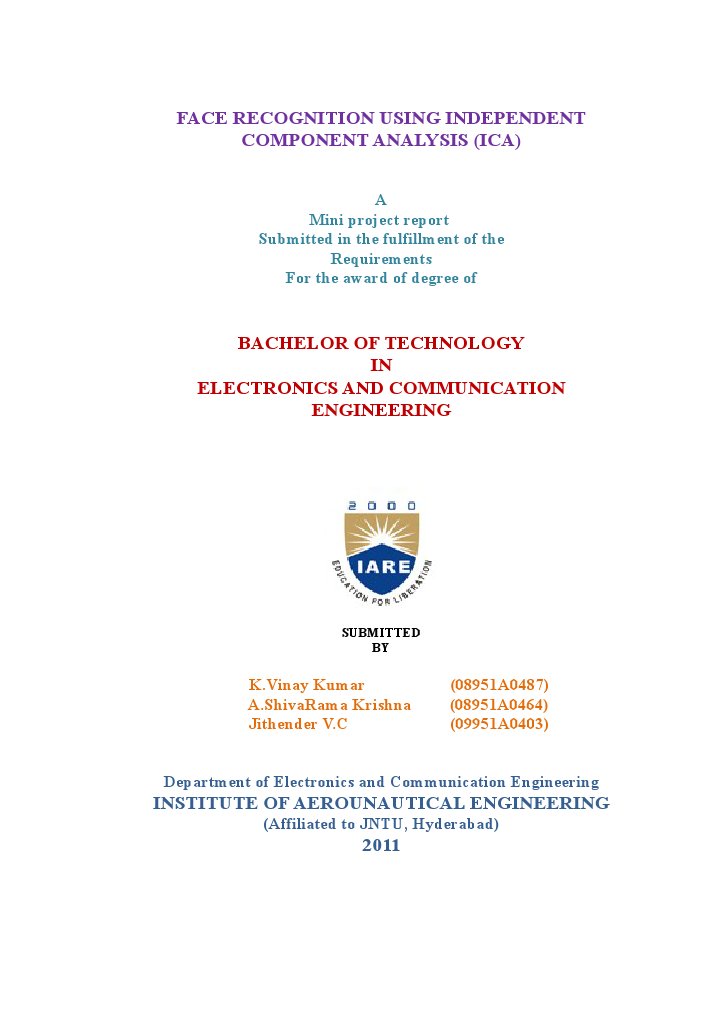 FACE RECOGNITION USING INDEPENDENT COMPONENT ANALYSIS (ICA)

A
Mini project report
Submitted in the fulfillment of the Requirements
For the award of degree of

BACHELOR OF TECHNOLOGY
IN
ELECTRONICS AND COMMUNICATION ENGINEERING

2000
IARE
EDUCATION FOR LIBERATION

SUBMITTED
BY

K.Vinay Kumar (08951A0487)
A.ShivaRama Krishna (08951A0464)
Jithender V.C (09951A0403)

Department of Electronics and Communication Engineering
INSTITUTE OF AEROUNAUTICAL ENGINEERING
(Affiliated to JNTU, Hyderabad)
2011